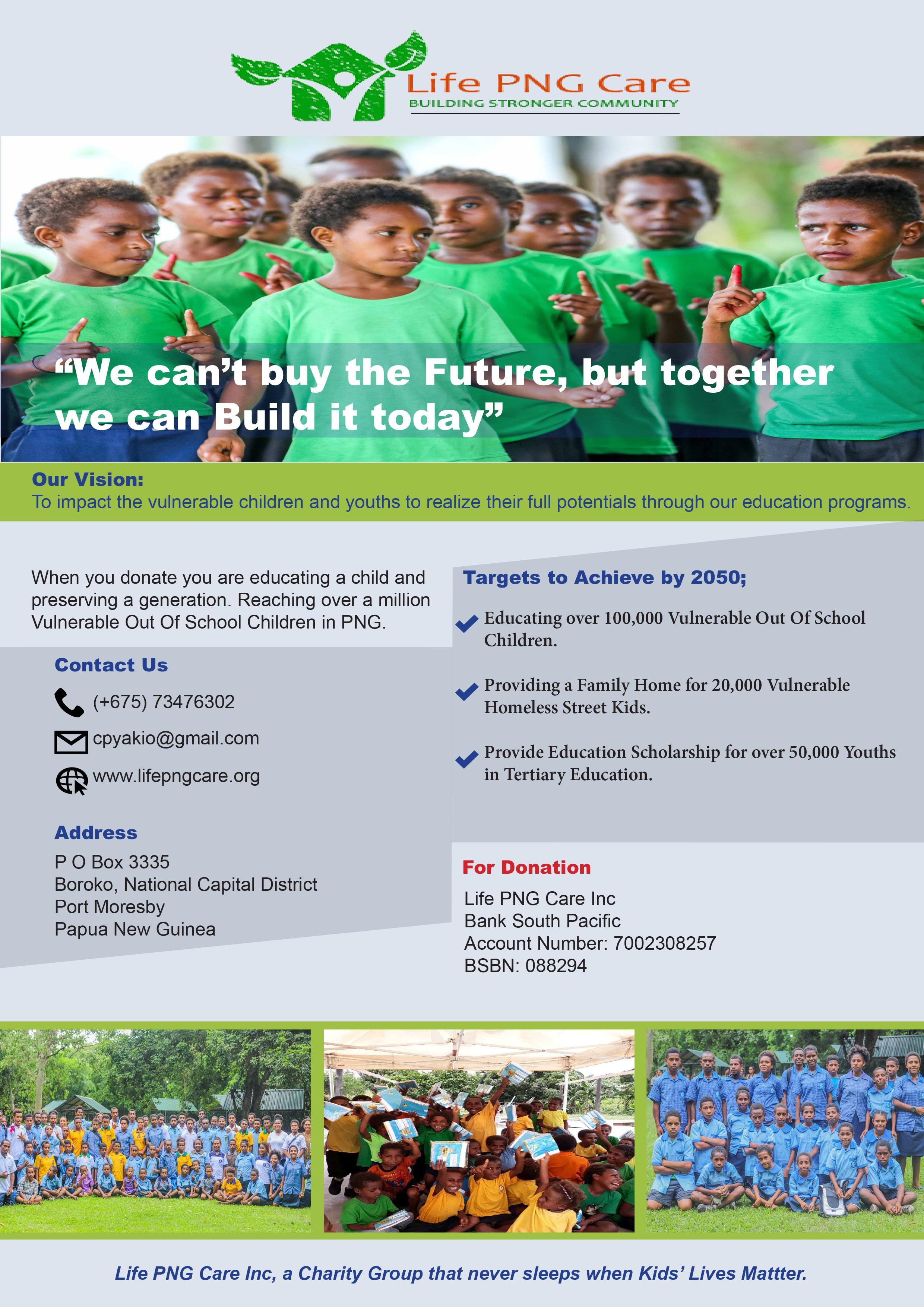 Life PNG Care
BUILDING STRONGER COMMUNITY

“We can’t buy the Future, but together we can Build it today”

Our Vision:
To impact the vulnerable children and youths to realize their full potentials through our education programs.

When you donate you are educating a child and preserving a generation. Reaching over a million Vulnerable Out Of School Children in PNG.

Contact Us
(+675) 73476302
cpyakio@gmail.com
www.lifepngcare.org

Address
P O Box 3335
Boroko, National Capital District
Port Moresby
Papua New Guinea

Targets to Achieve by 2050;
Educating over 100,000 Vulnerable Out Of School Children.
Providing a Family Home for 20,000 Vulnerable Homeless Street Kids.
Provide Education Scholarship for over 50,000 Youths in Tertiary Education.

For Donation
Life PNG Care Inc
Bank South Pacific
Account Number: 7002308257
BSBN: 088294

Life PNG Care Inc, a Charity Group that never sleeps when Kids’ Lives Mattter.